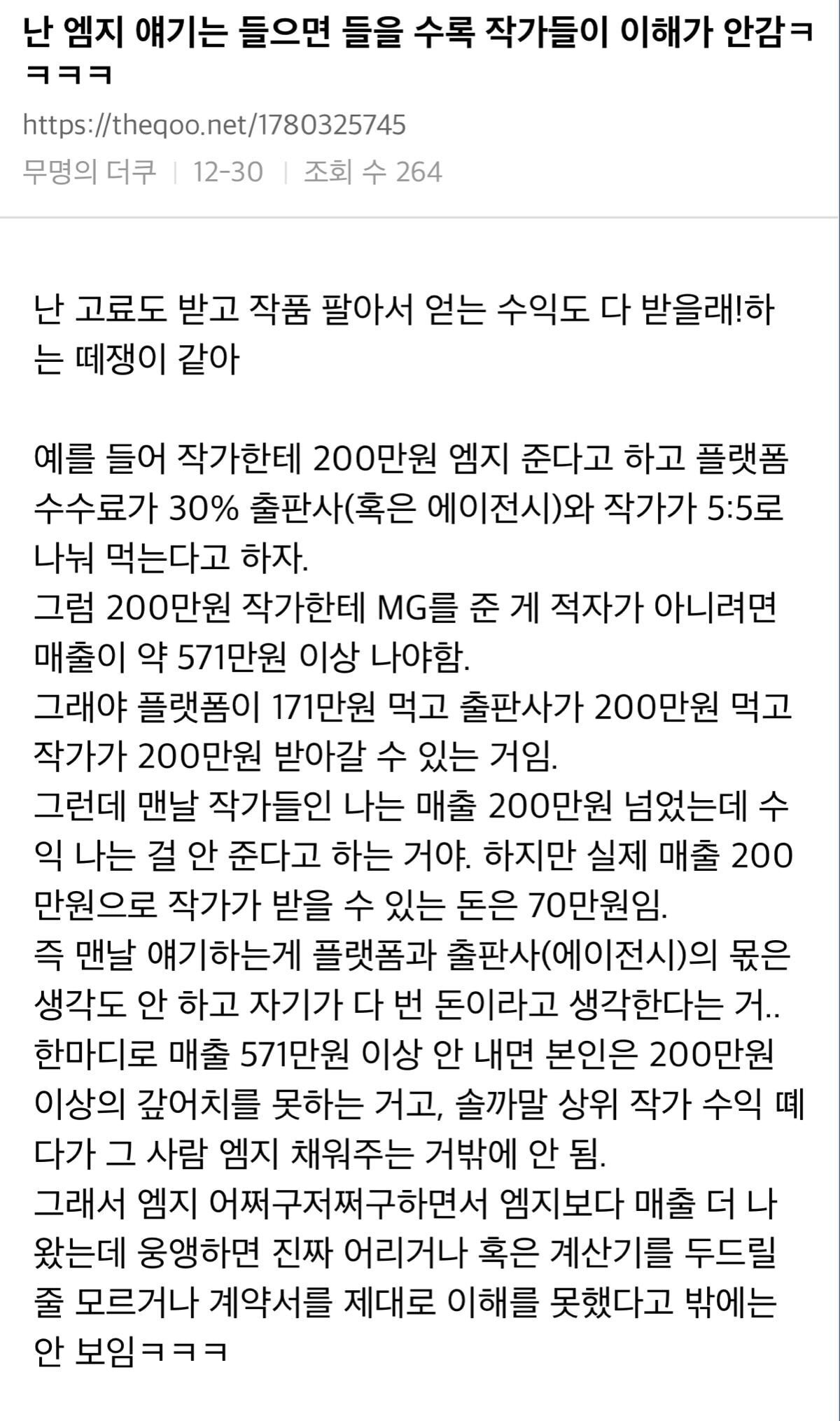 난 엠지 얘기는 들으면 들을 수록 작가들이 이해가 안감ㅋㅋㅋㅋ

https://theqoo.net/1780325745

무명의 더쿠 | 12-30 | 조회 수 264

난 고료도 받고 작품 팔아서 얻는 수익도 다 받을래!하는 떼쟁이 같아

예를 들어 작가한테 200만원 엠지 준다고 하고 플랫폼 수수료가 30% 출판사(혹은 에이전시)와 작가가 5:5로 나눠 먹는다고 하자.
그럼 200만원 작가한테 MG를 준 게 적자가 아니려면 매출이 약 571만원 이상 나야함.
그래야 플랫폼이 171만원 먹고 출판사가 200만원 먹고 작가가 200만원 받아갈 수 있는 거임.
그런데 맨날 작가들인 나는 매출 200만원 넘었는데 수익 나는 걸 안 준다고 하는 거야. 하지만 실제 매출 200만원으로 작가가 받을 수 있는 돈은 70만원임.
즉 맨날 얘기하는게 플랫폼과 출판사(에이전시)의 몫은 생각도 안 하고 자기가 다 번 돈이라고 생각한다는 거..
한마디로 매출 571만원 이상 안 내면 본인은 200만원 이상의 값어치를 못하는 거고, 솔까말 상위 작가 수익 떼다가 그 사람 엠지 채워주는 거밖에 안 됨.
그래서 엠지 어쩌구저쩌구하면서 엠지보다 매출 더 나왔는데 웅앵하면 진짜 어리거나 혹은 계산기를 두드릴 줄 모르거나 계약서를 제대로 이해를 못했다고 밖에는 안 보임ㅋㅋㅋ